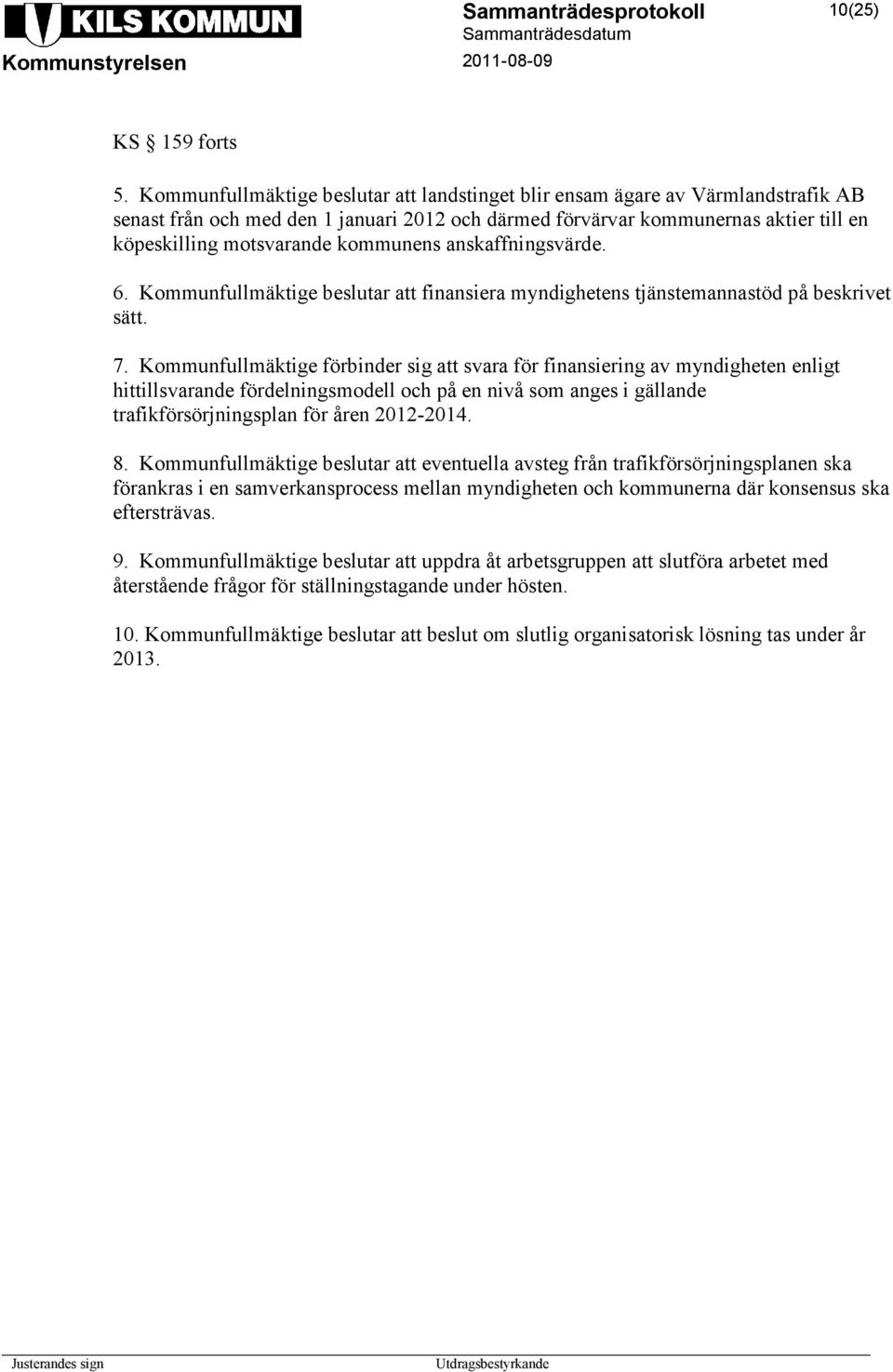 KILS KOMMUN
Kommunstyrelsen

Sammanträdesprotokoll
Sammanträdesdatum
2011-08-09

10(25)

KS § 159 forts

5. Kommunfullmäktige beslutar att landstinget blir ensam ägare av Värmlandstrafik AB senast från och med den 1 januari 2012 och därmed förvärvar kommunernas aktier till en köpeskilling motsvarande kommunens anskaffningsvärde.

6. Kommunfullmäktige beslutar att finansiera myndighetens tjänstemannastöd på beskrivet sätt.

7. Kommunfullmäktige förbinder sig att svara för finansiering av myndigheten enligt hittillsvarande fördelningsmodell och på en nivå som anges i gällande trafikförsörjningsplan för åren 2012-2014.

8. Kommunfullmäktige beslutar att eventuella avsteg från trafikförsörjningsplanen ska förankras i en samverkansprocess mellan myndigheten och kommunerna där konsensus ska eftersträvas.

9. Kommunfullmäktige beslutar att uppdra åt arbetsgruppen att slutföra arbetet med återstående frågor för ställningstagande under hösten.

10. Kommunfullmäktige beslutar att beslut om slutlig organisatorisk lösning tas under år 2013.

Justerandes sign

Utdragsbestyrkande